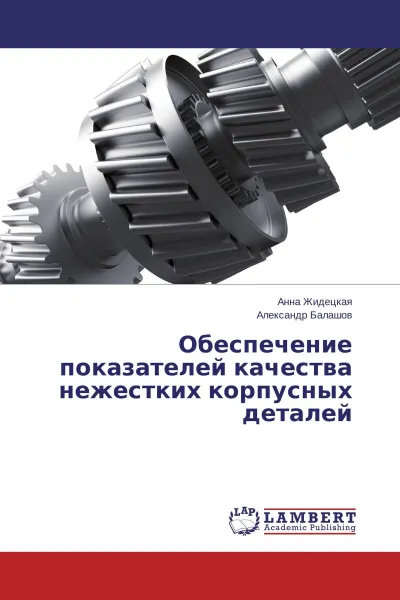 Анна Жидецкая
Александр Балашов

Обеспечение показателей качества нежестких корпусных деталей

LAP
LAMBERT
Academic Publishing